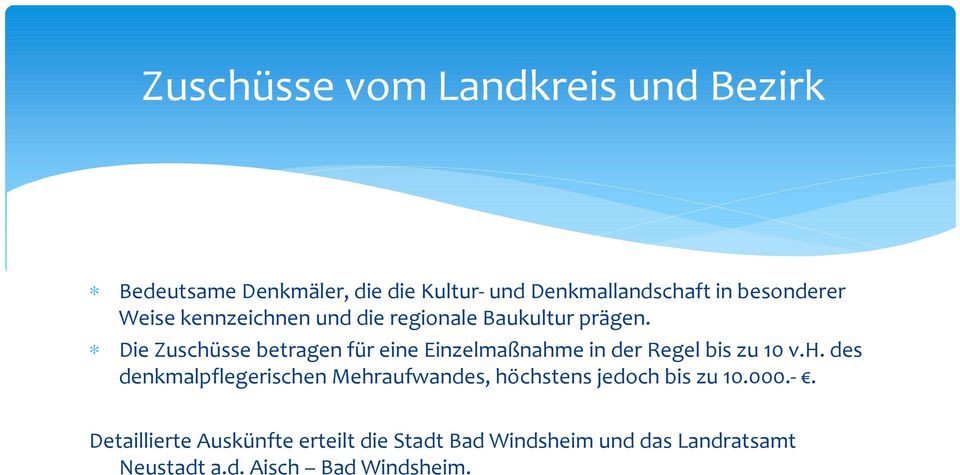 Zuschüsse vom Landkreis und Bezirk

* Bedeutsame Denkmäler, die die Kultur- und Denkmallandschaft in besonderer Weise kennzeichnen und die regionale Baukultur prägen.
* Die Zuschüsse betragen für eine Einzelmaßnahme in der Regel bis zu 10 v.H. des denkmalpflegerischen Mehraufwandes, höchstens jedoch bis zu 10.000.- €.

Detaillierte Auskünfte erteilt die Stadt Bad Windsheim und das Landratsamt Neustadt a.d. Aisch – Bad Windsheim.